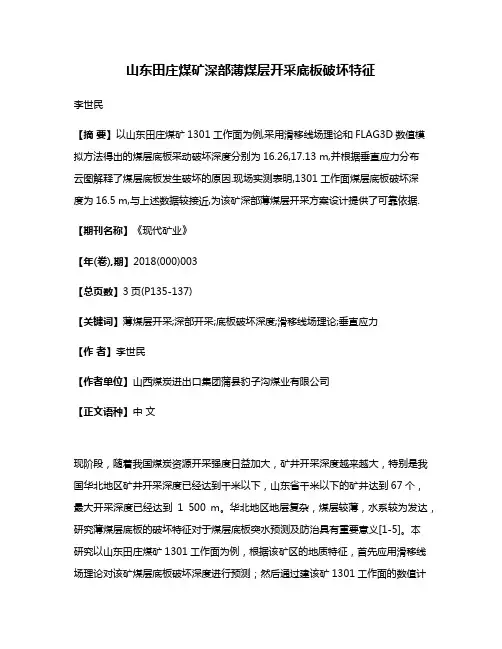 山东田庄煤矿深部薄煤层开采底板破坏特征

李世民

【摘 要】以山东田庄煤矿 1301 工作面为例,采用滑移线场理论和 FLAG3D 数值模拟方法得出的煤层底板采动破坏深度分别为 16.26,17.13 m,并根据垂直应力分布云图解释了煤层底板发生破坏的原因.现场实测表明,1301 工作面煤层底板破坏深度为 16.5 m,与上述数据较接近,为该矿深部薄煤层开采方案设计提供了可靠依据.

【期刊名称】《现代矿业》

【年(卷),期】2018(000)003

【总页数】3 页(P135-137)

【关键词】薄煤层开采;深部开采;底板破坏深度;滑移线场理论;垂直应力

【作 者】李世民

【作者单位】山西煤炭进出口集团蒲县豹子沟煤业有限公司

【正文语种】中 文

现阶段，随着我国煤炭资源开采强度日益加大，矿井开采深度越来越大，特别是我国华北地区矿井开采深度已经达到千米以下，山东省千米以下的矿井达到 67 个，最大开采深度已经达到 1 500 m。华北地区地层复杂，煤层较薄，水系较为发达，研究薄煤层底板的破坏特征对于煤层底板突水预测及防治具有重要意义[1-5]。本研究以山东田庄煤矿 1301 工作面为例，根据该矿区的地质特征，首先应用滑移线场理论对该矿煤层底板破坏深度进行预测；然后通过建该矿 1301 工作面的数值计